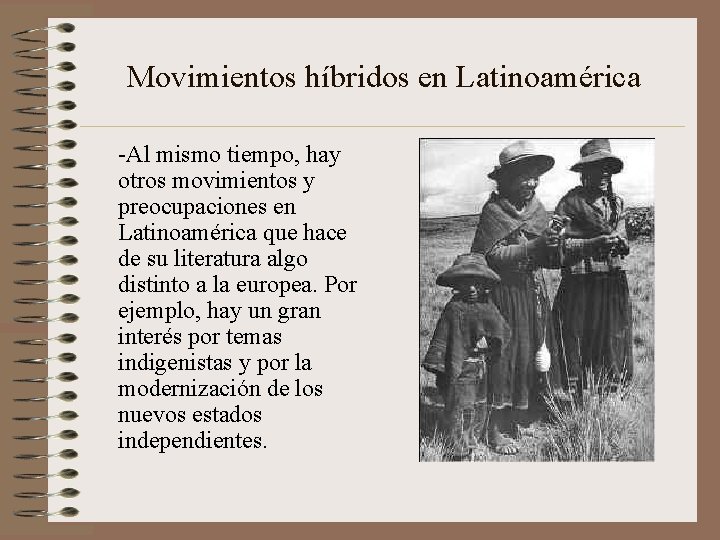 Movimientos híbridos en Latinoamérica

-Al mismo tiempo, hay otros movimientos y preocupaciones en Latinoamérica que hace de su literatura algo distinto a la europea. Por ejemplo, hay un gran interés por temas indigenistas y por la modernización de los nuevos estados independientes.